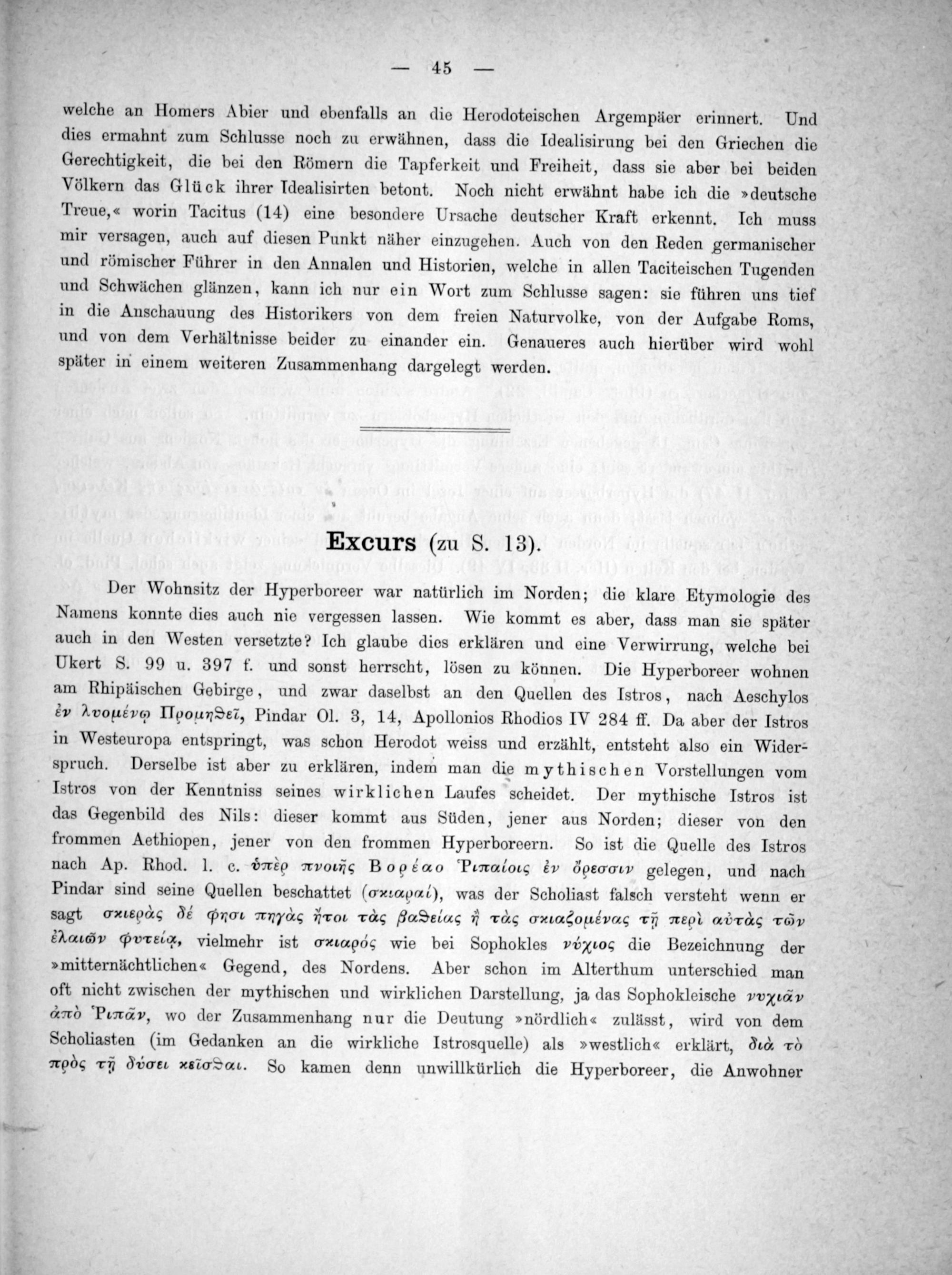 — 45 —

welche an Homers Abier und ebenfalls an die Herodoteischen Argempäer erinnert. Und dies ermahnt zum Schlusse noch zu erwähnen, dass die Idealisirung bei den Griechen die Gerechtigkeit, die bei den Römern die Tapferkeit und Freiheit, dass sie aber bei beiden Völkern das Glück ihrer Idealisirten betont. Noch nicht erwähnt habe ich die »deutsche Treue,« worin Tacitus (14) eine besondere Ursache deutscher Kraft erkennt. Ich muss mir versagen, auch auf diesen Punkt näher einzugehen. Auch von den Reden germanischer und römischer Führer in den Annalen und Historien, welche in allen Taciteischen Tugenden und Schwächen glänzen, kann ich nur ein Wort zum Schlusse sagen: sie führen uns tief in die Anschauung des Historikers von dem freien Naturvolke, von der Aufgabe Roms, und von dem Verhältnisse beider zu einander ein. Genaueres auch hierüber wird wohl später in einem weiteren Zusammenhang dargelegt werden.

Excurs (zu S. 13).

Der Wohnsitz der Hyperboreer war natürlich im Norden; die klare Etymologie des Namens konnte dies auch nie vergessen lassen. Wie kommt es aber, dass man sie später auch in den Westen versetzte? Ich glaube dies erklären und eine Verwirrung, welche bei Ukert S. 99 u. 397 f. und sonst herrscht, lösen zu können. Die Hyperboreer wohnen am Rhipäischen Gebirge, und zwar daselbst an den Quellen des Istros, nach Aeschylos ἐν λυομένῳ Προμηθεῖ, Pindar Ol. 3, 14, Apollonios Rhodios IV 284 ff. Da aber der Istros in Westeuropa entspringt, was schon Herodot weiss und erzählt, entsteht also ein Widerspruch. Derselbe ist aber zu erklären, indem man die mythischen Vorstellungen vom Istros von der Kenntniss seines wirklichen Laufes scheidet. Der mythische Istros ist das Gegenbild des Nils: dieser kommt aus Süden, jener aus Norden; dieser von den frommen Aethiopen, jener von den frommen Hyperboreern. So ist die Quelle des Istros nach Ap. Rhod. l. c. ὑπὲρ πνοιῆς Βορέαο Ῥιπαίοις ἐν ὄρεσσιν gelegen, und nach Pindar sind seine Quellen beschattet (σκιαραί), was der Scholiast falsch versteht wenn er sagt σκιερὰς δέ φησι πηγὰς ἤτοι τὰς βαθείας ἢ τὰς σκιαζομένας τῇ περὶ αὐτὰς τῶν ἐλαιῶν φυτείᾳ, vielmehr ist σκιαρός wie bei Sophokles νύχιος die Bezeichnung der »mitternächtlichen« Gegend, des Nordens. Aber schon im Alterthum unterschied man oft nicht zwischen der mythischen und wirklichen Darstellung, ja das Sophokleische νυχιᾶν ἀπὸ Ῥιπᾶν, wo der Zusammenhang nur die Deutung »nördlich« zulässt, wird von dem Scholiasten (im Gedanken an die wirkliche Istrosquelle) als »westlich« erklärt, διὰ τὸ πρὸς τῇ δύσει κεῖσθαι. So kamen denn unwillkürlich die Hyperboreer, die Anwohner